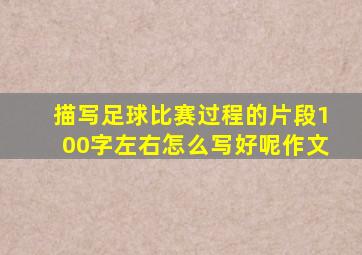 描写足球比赛过程的片段100字左右怎么写好呢作文